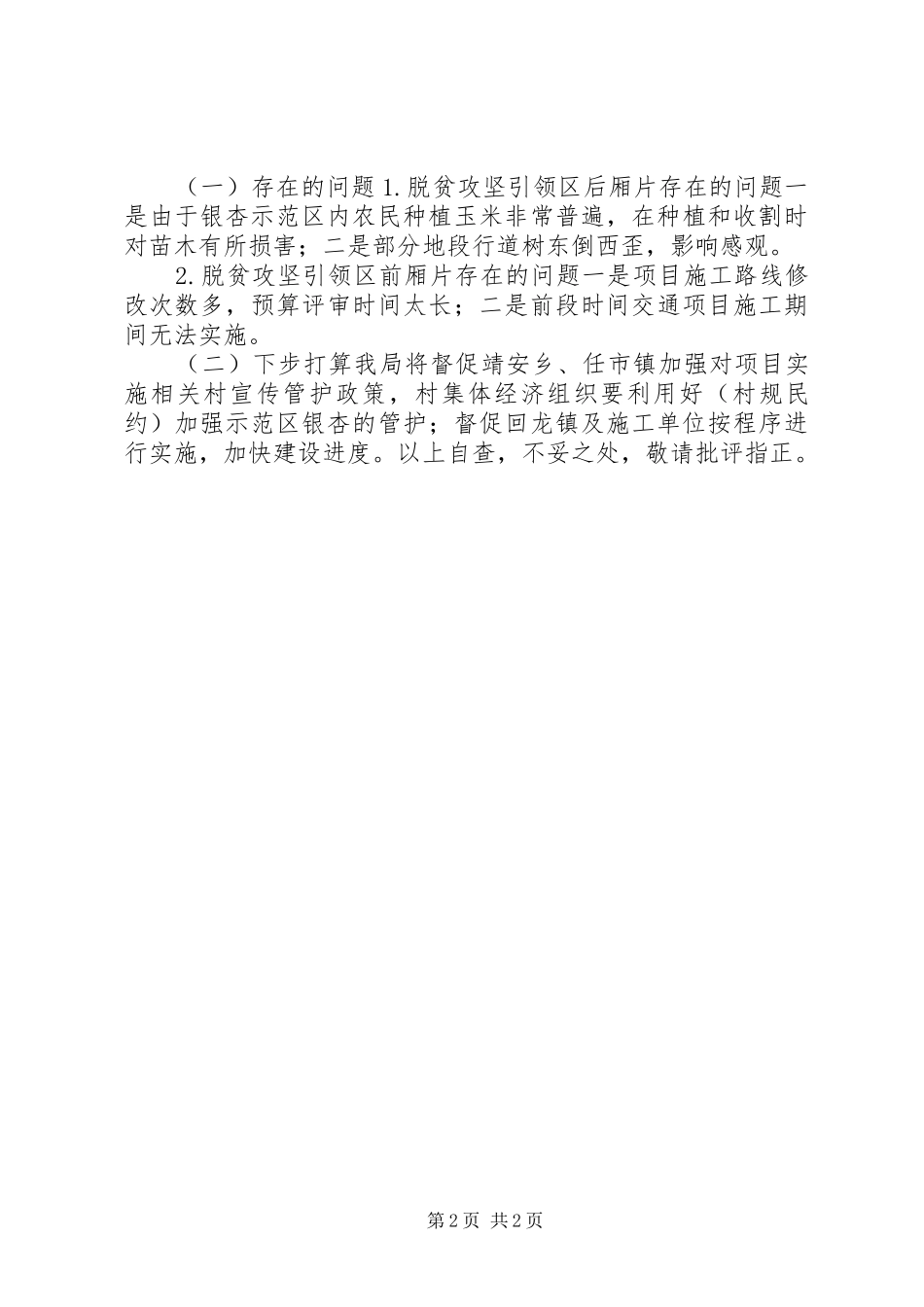 （一）存在的问题 1.脱贫攻坚引领区后厢片存在的问题一是由于银杏示范区内农民种植玉米非常普遍，在种植和收割时对苗木有所损害；二是部分地段行道树东倒西歪，影响感观。

2.脱贫攻坚引领区前厢片存在的问题一是项目施工路线修改次数多，预算评审时间太长；二是前段时间交通项目施工期间无法实施。

（二）下步打算我局将督促靖安乡、任市镇加强对项目实施相关村宣传管护政策，村集体经济组织要利用好（村规民约）加强示范区银杏的管护；督促回龙镇及施工单位按程序进行实施，加快建设进度。以上自查，不妥之处，敬请批评指正。

第 2 页 共 2 页